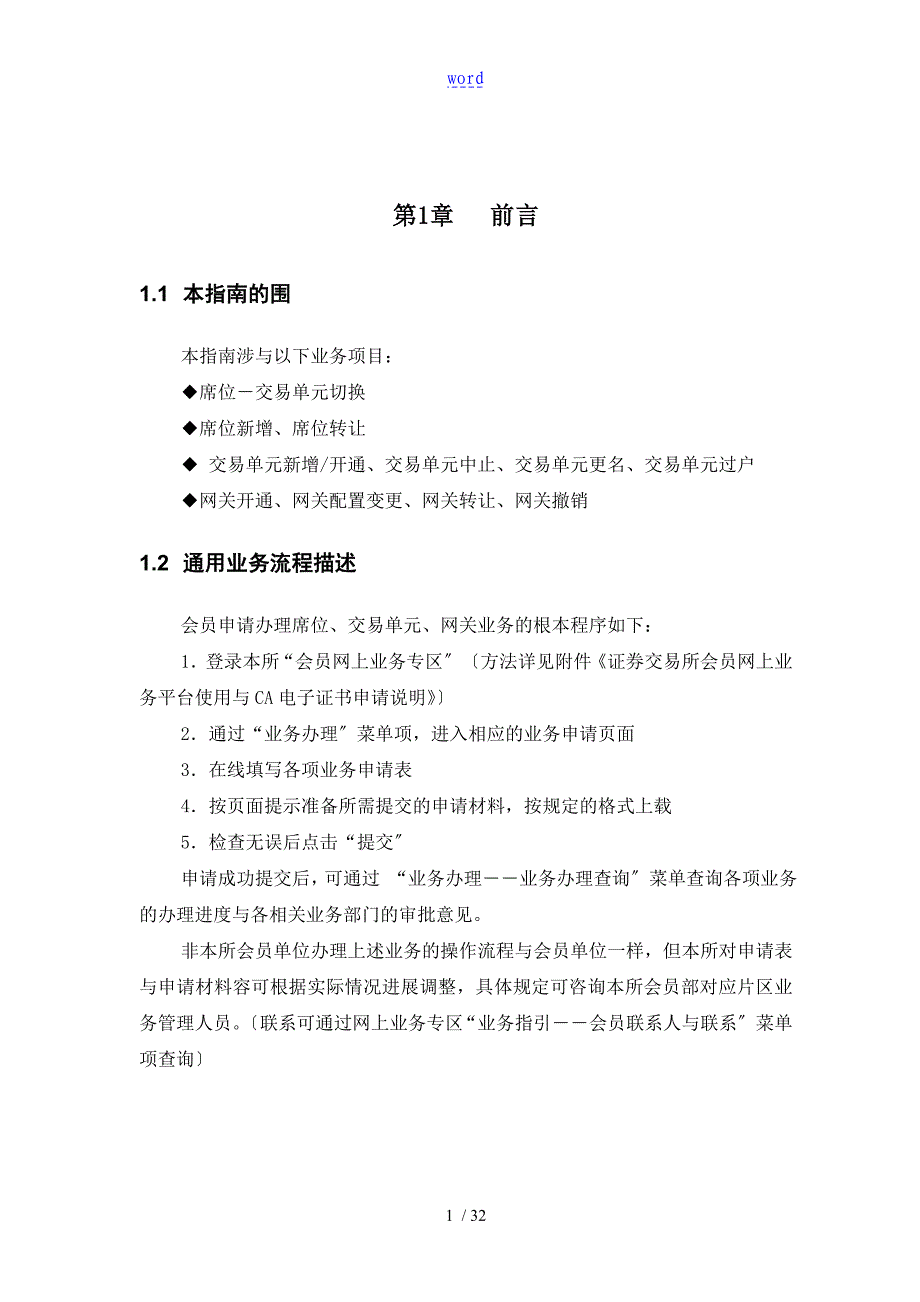 word

第1章　前言

1.1 本指南的围

本指南涉与以下业务项目：

◆席位－交易单元切换

◆席位新增、席位转让

◆ 交易单元新增/开通、交易单元中止、交易单元更名、交易单元过户

◆网关开通、网关配置变更、网关转让、网关撤销

1.2 通用业务流程描述

会员申请办理席位、交易单元、网关业务的根本程序如下：

1．登录本所“会员网上业务专区〞〔方法详见附件《证券交易所会员网上业务平台使用与CA电子证书申请说明》〕

2．通过“业务办理〞菜单项，进入相应的业务申请页面

3．在线填写各项业务申请表

4．按页面提示准备所需提交的申请材料，按规定的格式上载

5．检查无误后点击“提交〞

申请成功提交后，可通过 “业务办理－－业务办理查询〞菜单查询各项业务的办理进度与各相关业务部门的审批意见。

非本所会员单位办理上述业务的操作流程与会员单位一样，但本所对申请表与申请材料容可根据实际情况进展调整，具体规定可咨询本所会员部对应片区业务管理人员。〔联系可通过网上业务专区“业务指引－－会员联系人与联系〞菜单项查询〕

1 / 32